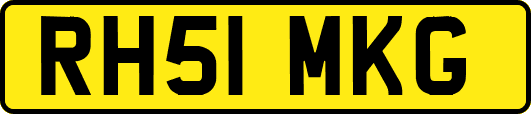 RH51 MKG